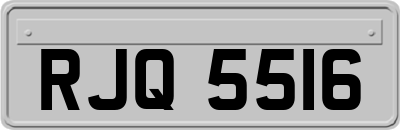 RJQ 5516